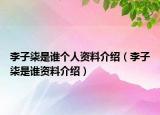 李子柒是谁个人资料介绍（李子柒是谁资料介绍）